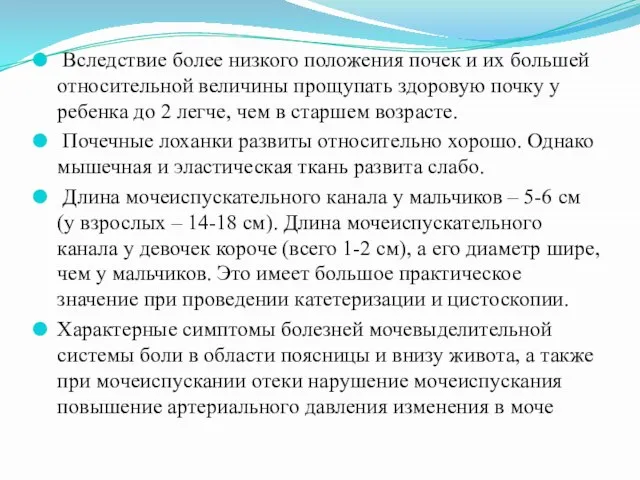 Вследствие более низкого положения почек и их большей относительной величины прощупать здоровую почку у ребенка до 2 легче, чем в старшем возрасте.

Почечные лоханки развиты относительно хорошо. Однако мышечная и эластическая ткань развита слабо.

Длина мочеиспускательного канала у мальчиков – 5-6 см (у взрослых – 14-18 см). Длина мочеиспускательного канала у девочек короче (всего 1-2 см), а его диаметр шире, чем у мальчиков. Это имеет большое практическое значение при проведении катетеризации и цистоскопии.

Характерные симптомы болезней мочевыделительной системы боли в области поясницы и внизу живота, а также при мочеиспускании отеки нарушение мочеиспускания повышение артериального давления изменения в моче